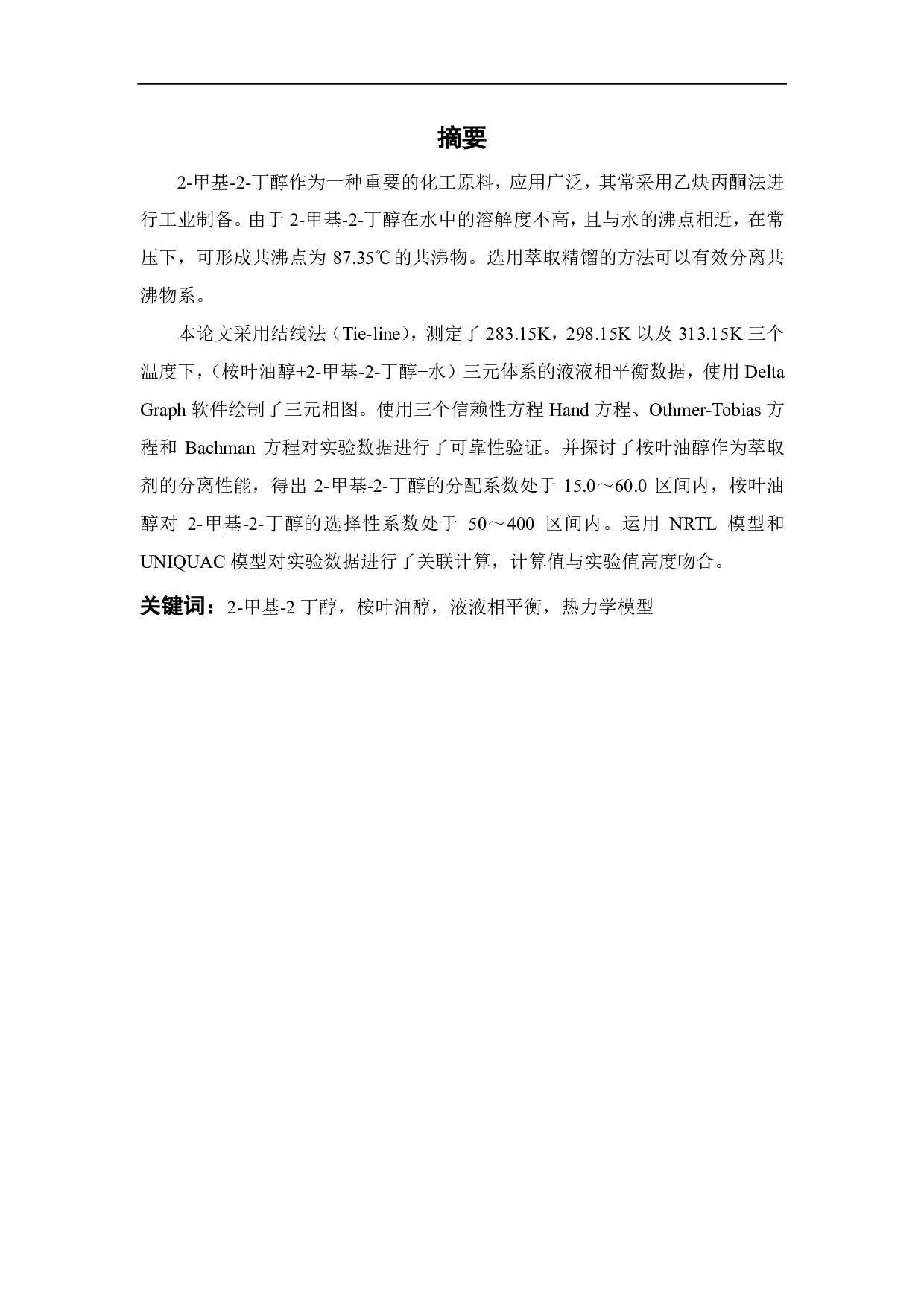 摘要

2-甲基-2-丁醇作为一种重要的化工原料，应用广泛，其常采用乙炔丙酮法进行工业制备。由于 2-甲基-2-丁醇在水中的溶解度不高，且与水的沸点相近，在常压下，可形成共沸点为 87.35℃的共沸物。选用萃取精馏的方法可以有效分离共沸物系。

本论文采用结线法（Tie-line），测定了 283.15K，298.15K 以及 313.15K 三个温度下，（桉叶油醇+2-甲基-2-丁醇+水）三元体系的液液相平衡数据，使用 Delta Graph 软件绘制了三元相图。使用三个信赖性方程 Hand 方程、Othmer-Tobias 方程和 Bachman 方程对实验数据进行了可靠性验证。并探讨了桉叶油醇作为萃取剂的分离性能，得出 2-甲基-2-丁醇的分配系数处于 15.0～60.0 区间内，桉叶油醇对 2-甲基-2-丁醇的选择性系数处于 50～400 区间内。运用 NRTL 模型和 UNIQUAC 模型对实验数据进行了关联计算，计算值与实验值高度吻合。

关键词：2-甲基-2 丁醇，桉叶油醇，液液相平衡，热力学模型